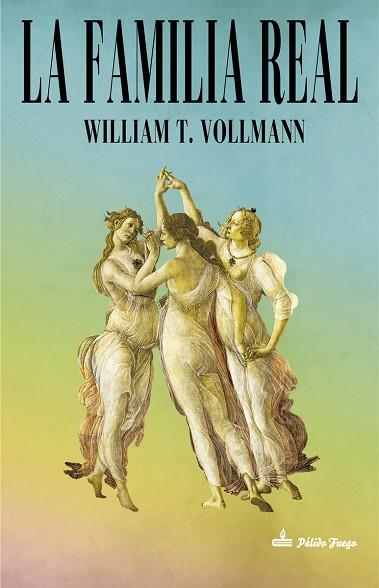 LA FAMILIA REAL

WILLIAM T. VOLLMANN

Pálido Fuego